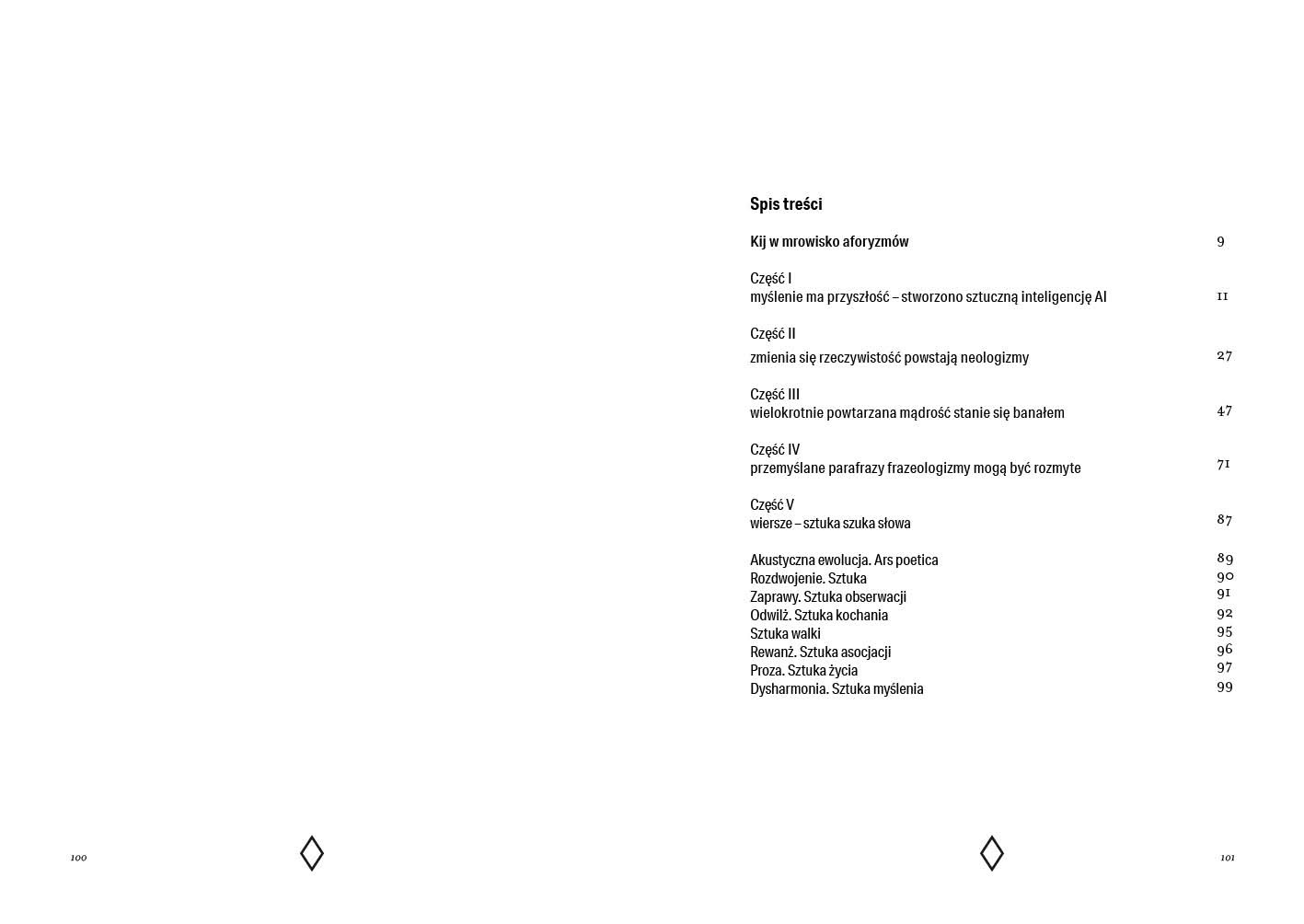 Spis treści

Kij w mrowisko aforyzmów 9

Część I
myślenie ma przyszłość – stworzono sztuczną inteligencję AI 11

Część II
zmienia się rzeczywistość powstają neologizmy 27

Część III
wielokrotnie powtarzana mądrość stanie się banałem 47

Część IV
przemyślane parafrazy frazeologizmy mogą być rozmyte 71

Część V
wiersze – sztuka szuka słowa 87

Akustyczna ewolucja. Ars poetica 89
Rozdwojenie. Sztuka 90
Zaprawy. Sztuka obserwacji 91
Odwilż. Sztuka kochania 92
Sztuka walki 95
Rewanż. Sztuka asocjacji 96
Proza. Sztuka życia 97
Dysharmonia. Sztuka myślenia 99

100

101